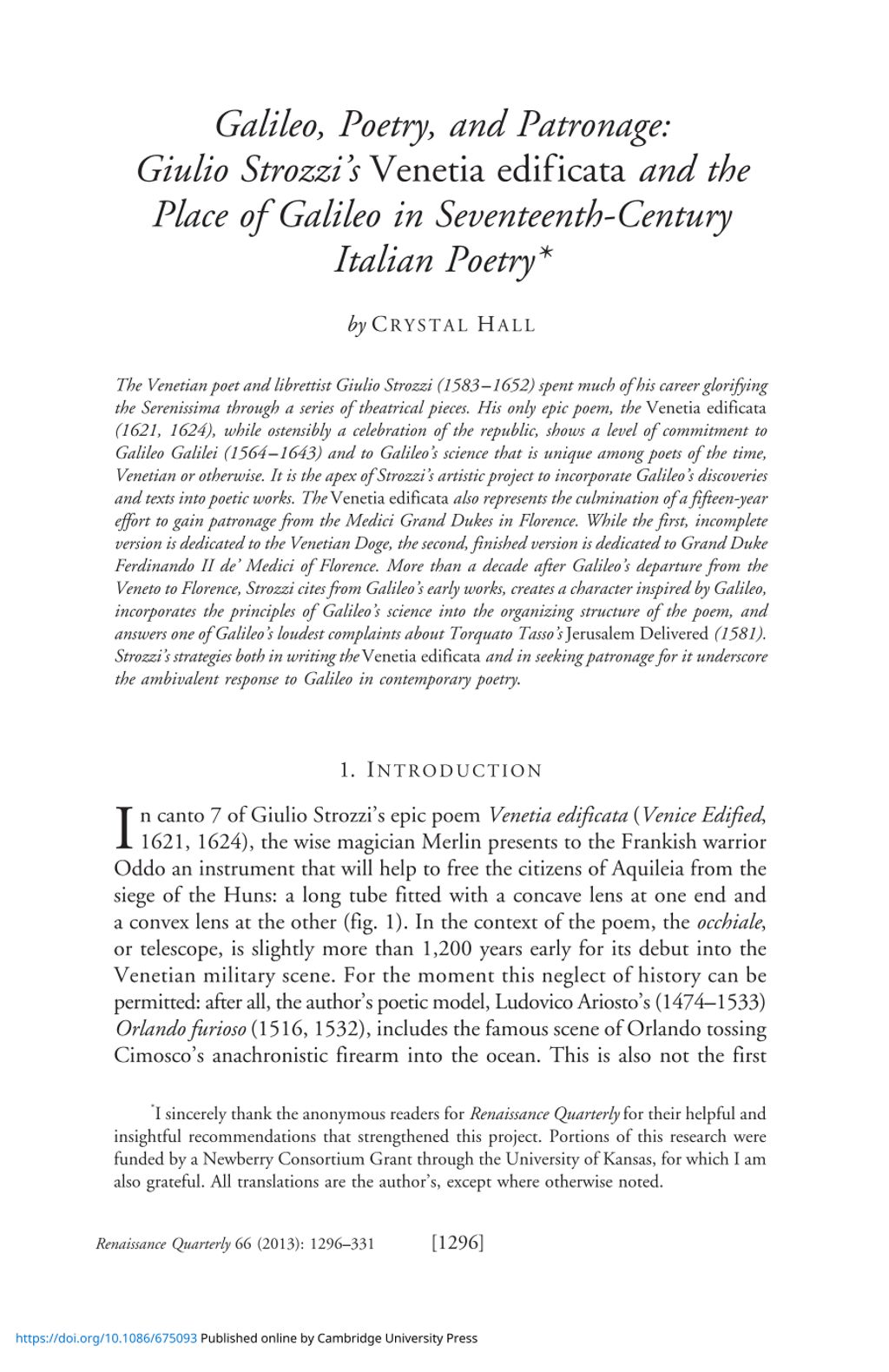 Galileo, Poetry, and Patronage: Giulio Strozzi's Venetia edificata and the Place of Galileo in Seventeenth-Century Italian Poetry*

by CRYSTAL HALL

The Venetian poet and librettist Giulio Strozzi (1583–1652) spent much of his career glorifying the Serenissima through a series of theatrical pieces. His only epic poem, the Venetia edificata (1621, 1624), while ostensibly a celebration of the republic, shows a level of commitment to Galileo Galilei (1564–1643) and to Galileo's science that is unique among poets of the time, Venetian or otherwise. It is the apex of Strozzi's artistic project to incorporate Galileo's discoveries and texts into poetic works. The Venetia edificata also represents the culmination of a fifteen-year effort to gain patronage from the Medici Grand Dukes in Florence. While the first, incomplete version is dedicated to the Venetian Doge, the second, finished version is dedicated to Grand Duke Ferdinando II de' Medici of Florence. More than a decade after Galileo's departure from the Veneto to Florence, Strozzi cites from Galileo's early works, creates a character inspired by Galileo, incorporates the principles of Galileo's science into the organizing structure of the poem, and answers one of Galileo's loudest complaints about Torquato Tasso's Jerusalem Delivered (1581). Strozzi's strategies both in writing the Venetia edificata and in seeking patronage for it underscore the ambivalent response to Galileo in contemporary poetry.

1. INTRODUCTION

In canto 7 of Giulio Strozzi's epic poem Venetia edificata (Venice Edified, 1621, 1624), the wise magician Merlin presents to the Frankish warrior Oddo an instrument that will help to free the citizens of Aquileia from the siege of the Huns: a long tube fitted with a concave lens at one end and a convex lens at the other (fig. 1). In the context of the poem, the occhiale, or telescope, is slightly more than 1,200 years early for its debut into the Venetian military scene. For the moment this neglect of history can be permitted: after all, the author's poetic model, Ludovico Ariosto's (1474–1533) Orlando furioso (1516, 1532), includes the famous scene of Orlando tossing Cimosco's anachronistic firearm into the ocean. This is also not the first

*I sincerely thank the anonymous readers for Renaissance Quarterly for their helpful and insightful recommendations that strengthened this project. Portions of this research were funded by a Newberry Consortium Grant through the University of Kansas, for which I am also grateful. All translations are the author's, except where otherwise noted.

Renaissance Quarterly 66 (2013): 1296–331 [1296]

https://doi.org/10.1086/675093 Published online by Cambridge University Press